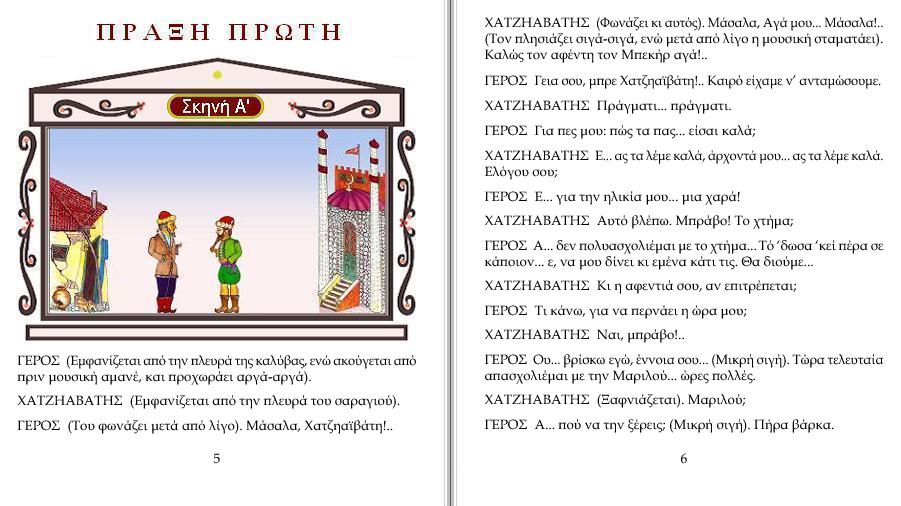 ΠΡΑΞΗ ΠΡΩΤΗ

Σκηνή Α'

ΓΕΡΟΣ (Εμφανίζεται από την πλευρά της καλύβας, ενώ ακούγεται από πριν μουσική αμανέ, και προχωράει αργά-αργά).

ΧΑΤΖΗΑΒΑΤΗΣ (Εμφανίζεται από την πλευρά του σαραγιού).

ΓΕΡΟΣ (Του φωνάζει μετά από λίγο). Μάσαλα, Χατζηαϊβάτη!..

5

ΧΑΤΖΗΑΒΑΤΗΣ (Φωνάζει κι αυτός). Μάσαλα, Αγά μου... Μάσαλα!.. (Τον πλησιάζει σιγά-σιγά, ενώ μετά από λίγο η μουσική σταματάει). Καλώς τον αφέντη τον Μπεκήρ αγά!..

ΓΕΡΟΣ Γεια σου, μπρε Χατζηαϊβάτη!.. Καιρό είχαμε ν' ανταμώσουμε.

ΧΑΤΖΗΑΒΑΤΗΣ Πράγματι... πράγματι.

ΓΕΡΟΣ Για πες μου: πώς τα πας... είσαι καλά;

ΧΑΤΖΗΑΒΑΤΗΣ Ε... ας τα λέμε καλά, άρχοντά μου... ας τα λέμε καλά. Ελόγου σου;

ΓΕΡΟΣ Ε... για την ηλικία μου... μια χαρά!

ΧΑΤΖΗΑΒΑΤΗΣ Αυτό βλέπω. Μπράβο! Το χτήμα;

ΓΕΡΟΣ Α... δεν πολυασχολιέμαι με το χτήμα... Τό 'δωσα 'κεί πέρα σε κάποιον... ε, να μου δίνει κι εμένα κάτι τις. Θα διούμε...

ΧΑΤΖΗΑΒΑΤΗΣ Κι η αφεντιά σου, αν επιτρέπεται;

ΓΕΡΟΣ Τι κάνω, για να περνάει η ώρα μου;

ΧΑΤΖΗΑΒΑΤΗΣ Ναι, μπράβο!..

ΓΕΡΟΣ Ου... βρίσκω εγώ, έννοια σου... (Μικρή σιγή). Τώρα τελευταία απασχολιέμαι με την Μαριλού... ώρες πολλές.

ΧΑΤΖΗΑΒΑΤΗΣ (Ξαφνιάζεται). Μαριλού;

ΓΕΡΟΣ Α... πού να την ξέρεις; (Μικρή σιγή). Πήρα βάρκα.

6